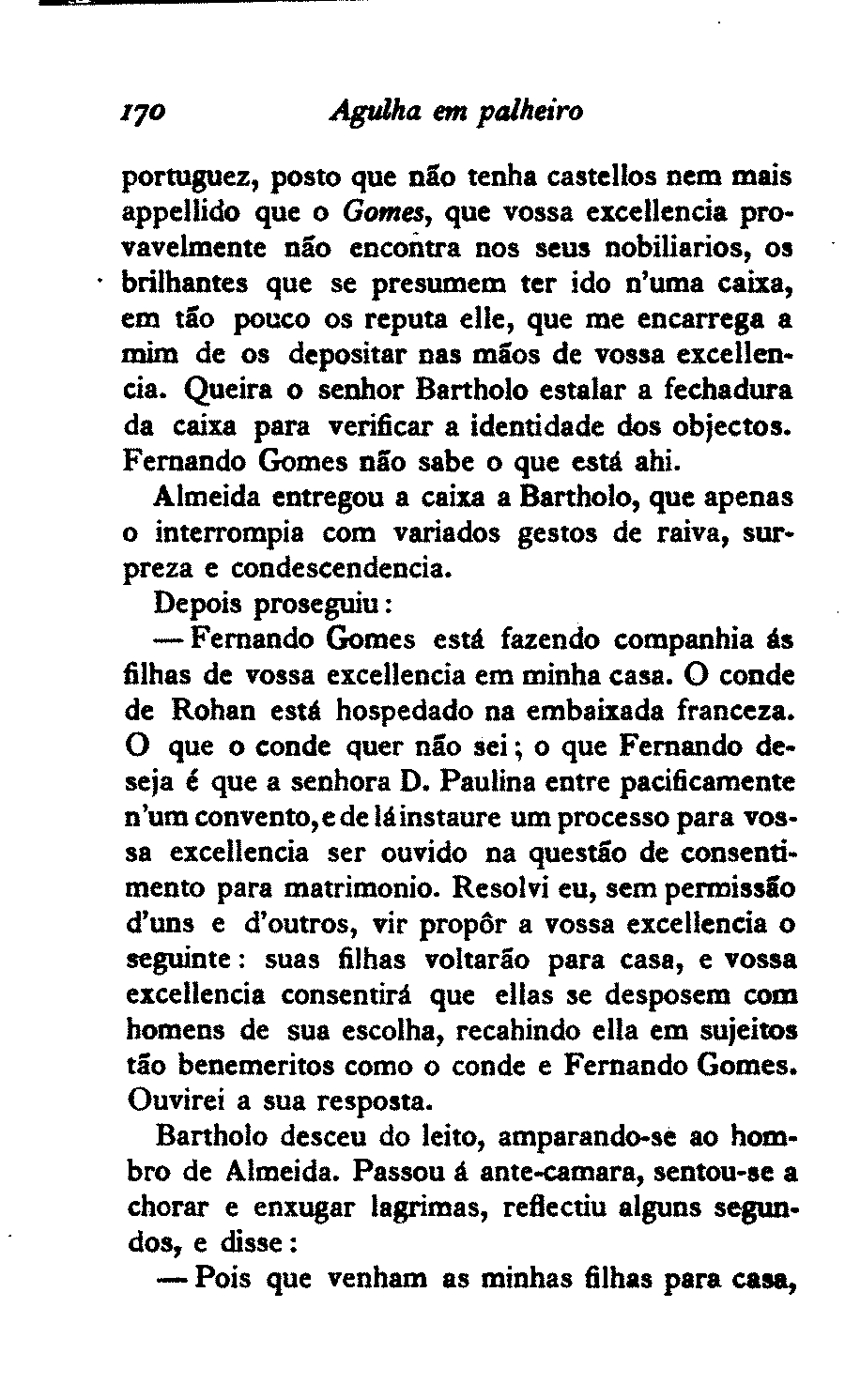 170 Agulha em palheiro

portuguez, posto que não tenha castellos nem mais appellido que o Gomes, que vossa excellencia provavelmente não encontra nos seus nobiliarios, os brilhantes que se presumem ter ido n'uma caixa, em tão pouco os reputa elle, que me encarrega a mim de os depositar nas mãos de vossa excellencia. Queira o senhor Bartholo estalar a fechadura da caixa para verificar a identidade dos objectos. Fernando Gomes não sabe o que está ahi.

Almeida entregou a caixa a Bartholo, que apenas o interrompia com variados gestos de raiva, surpreza e condescendencia.

Depois proseguiu:

— Fernando Gomes está fazendo companhia ás filhas de vossa excellencia em minha casa. O conde de Rohan está hospedado na embaixada franceza. O que o conde quer não sei; o que Fernando deseja é que a senhora D. Paulina entre pacificamente n'um convento, e de lá instaure um processo para vossa excellencia ser ouvido na questão de consentimento para matrimonio. Resolvi eu, sem permissão d'uns e d'outros, vir propôr a vossa excellencia o seguinte: suas filhas voltarão para casa, e vossa excellencia consentirá que ellas se desposem com homens de sua escolha, recahindo ella em sujeitos tão benemeritos como o conde e Fernando Gomes. Ouvirei a sua resposta.

Bartholo desceu do leito, amparando-se ao hombro de Almeida. Passou á ante-camara, sentou-se a chorar e enxugar lagrimas, reflectiu alguns segundos, e disse:

— Pois que venham as minhas filhas para casa,